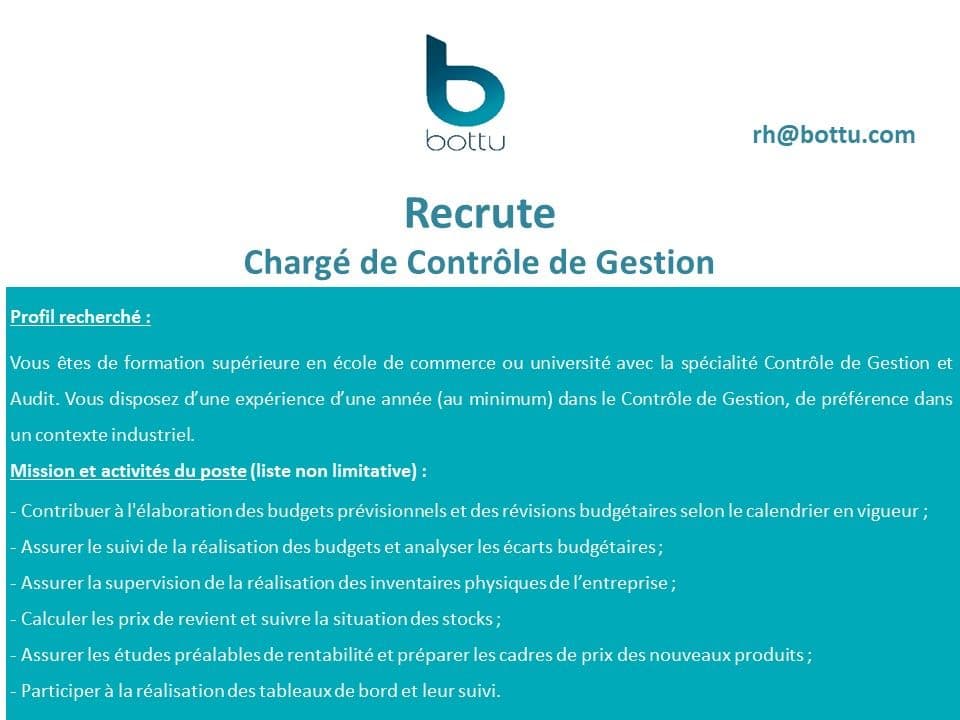 bottu

rh@bottu.com

Recrute
Chargé de Contrôle de Gestion

Profil recherché :

Vous êtes de formation supérieure en école de commerce ou université avec la spécialité Contrôle de Gestion et Audit. Vous disposez d'une expérience d'une année (au minimum) dans le Contrôle de Gestion, de préférence dans un contexte industriel.

Mission et activités du poste (liste non limitative) :

- Contribuer à l'élaboration des budgets prévisionnels et des révisions budgétaires selon le calendrier en vigueur ;
- Assurer le suivi de la réalisation des budgets et analyser les écarts budgétaires ;
- Assurer la supervision de la réalisation des inventaires physiques de l'entreprise ;
- Calculer les prix de revient et suivre la situation des stocks ;
- Assurer les études préalables de rentabilité et préparer les cadres de prix des nouveaux produits ;
- Participer à la réalisation des tableaux de bord et leur suivi.